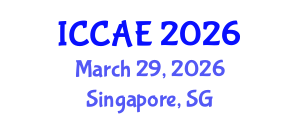 ICCAE 2026
March 29, 2026
Singapore, SG